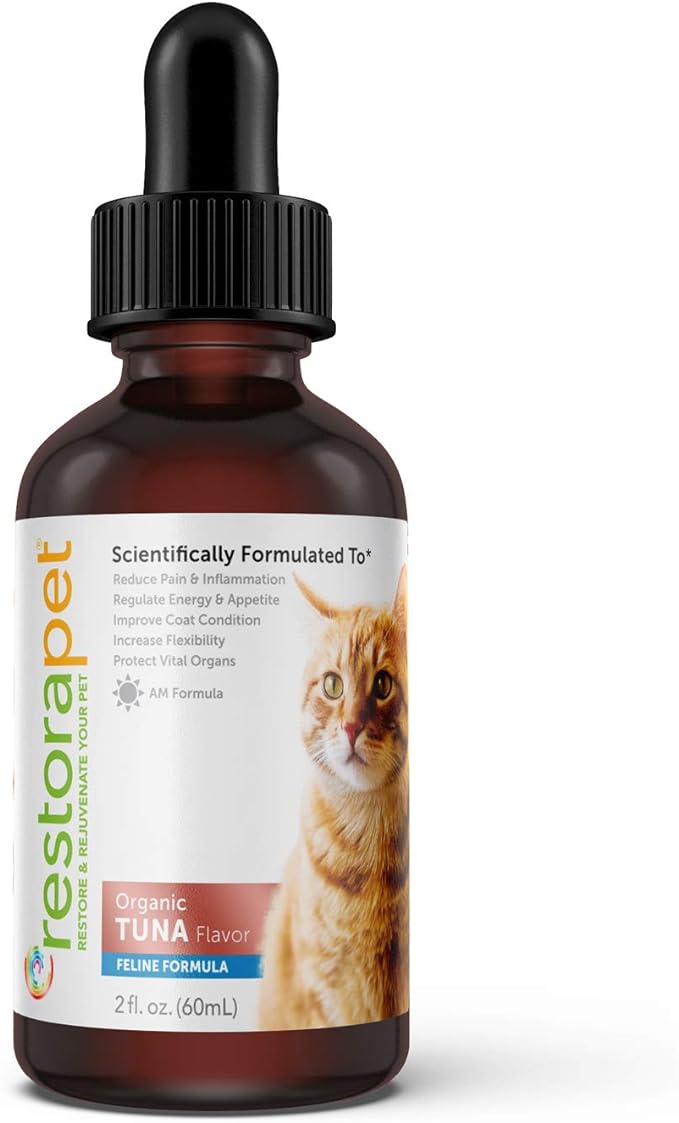 restorapet®
RESTORE & REJUVENATE YOUR PET

Scientifically Formulated To*
Reduce Pain & Inflammation
Regulate Energy & Appetite
Improve Coat Condition
Increase Flexibility
Protect Vital Organs

AM Formula

Organic
TUNA Flavor
FELINE FORMULA

2 fl. oz. (60mL)